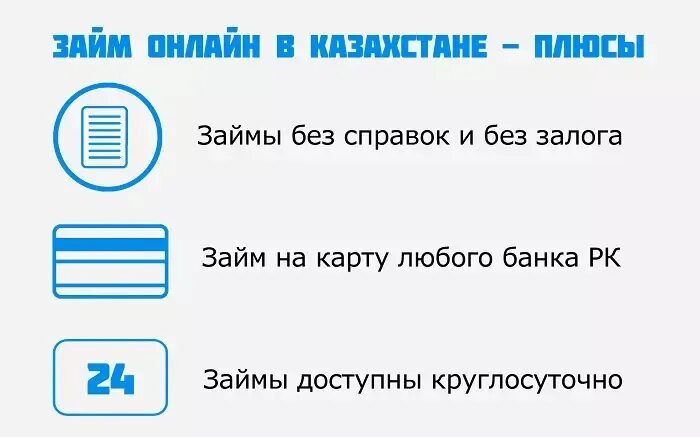 ЗАЙМ ОНЛАЙН В КАЗАХСТАНЕ – ПЛЮСЫ

Займы без справок и без залога

Займ на карту любого банка РК

24

Займы доступны круглосуточно